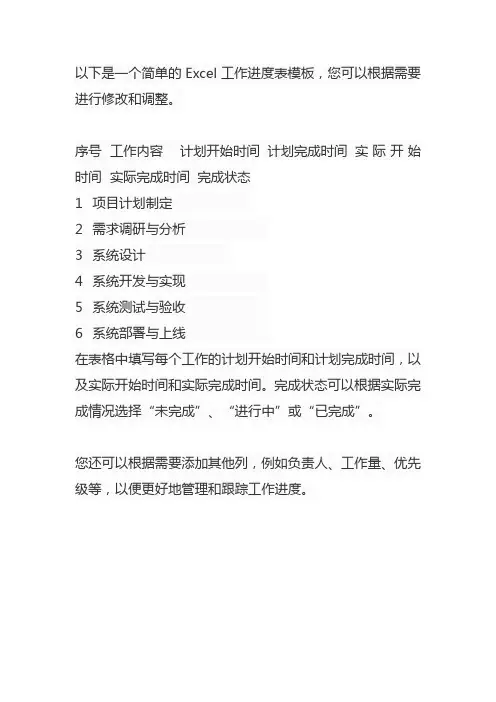 以下是一个简单的 Excel 工作进度表模板，您可以根据需要进行修改和调整。

序号 工作内容 计划开始时间 计划完成时间 实际开始时间 实际完成时间 完成状态
1 项目计划制定
2 需求调研与分析
3 系统设计
4 系统开发与实现
5 系统测试与验收
6 系统部署与上线
在表格中填写每个工作的计划开始时间和计划完成时间，以及实际开始时间和实际完成时间。完成状态可以根据实际完成情况选择“未完成”、“进行中”或“已完成”。

您还可以根据需要添加其他列，例如负责人、工作量、优先级等，以便更好地管理和跟踪工作进度。